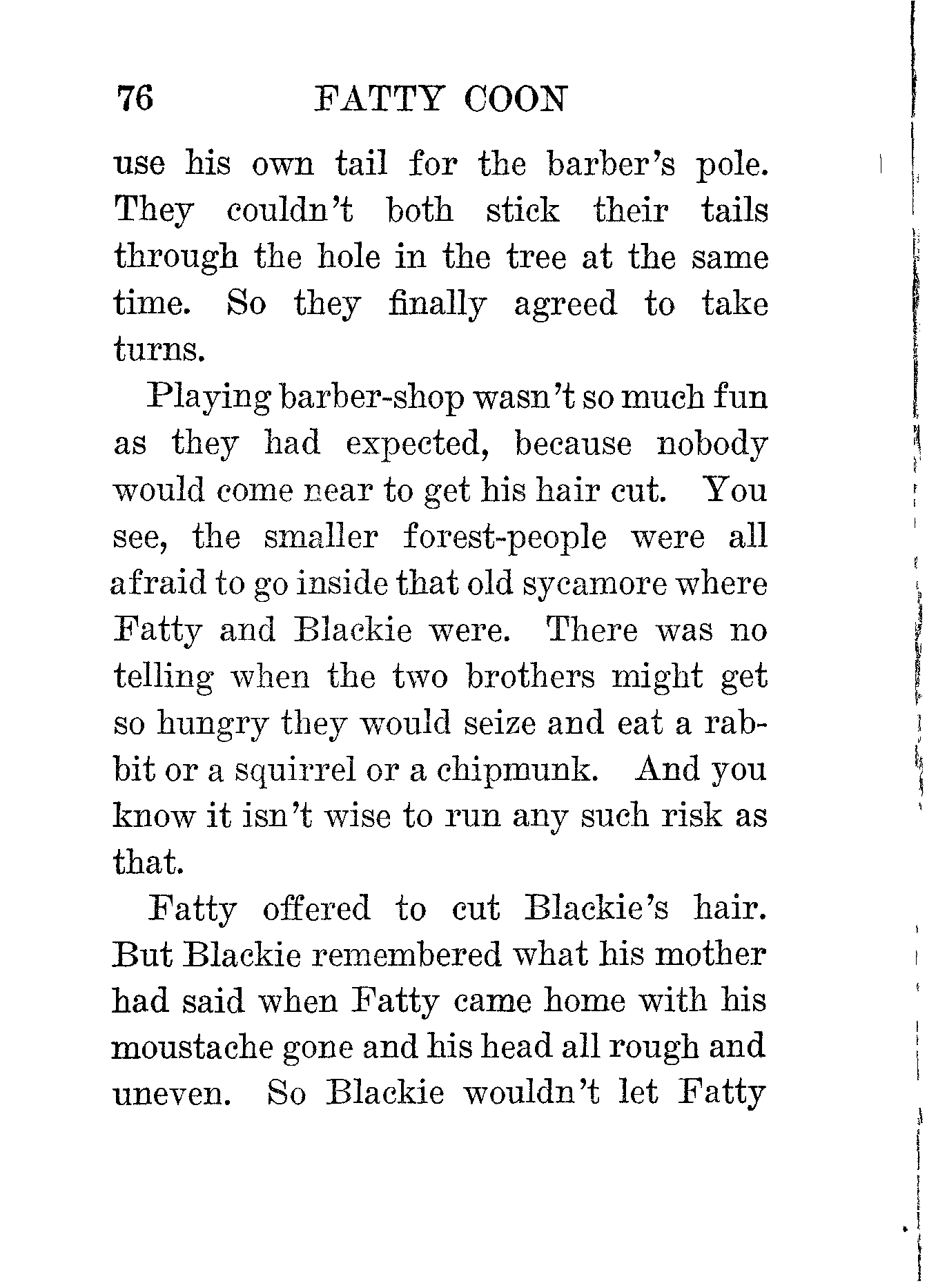 76 FATTY COON

use his own tail for the barber's pole. They couldn't both stick their tails through the hole in the tree at the same time. So they finally agreed to take turns.

Playing barber-shop wasn't so much fun as they had expected, because nobody would come near to get his hair cut. You see, the smaller forest-people were all afraid to go inside that old sycamore where Fatty and Blackie were. There was no telling when the two brothers might get so hungry they would seize and eat a rabbit or a squirrel or a chipmunk. And you know it isn't wise to run any such risk as that.

Fatty offered to cut Blackie's hair. But Blackie remembered what his mother had said when Fatty came home with his moustache gone and his head all rough and uneven. So Blackie wouldn't let Fatty